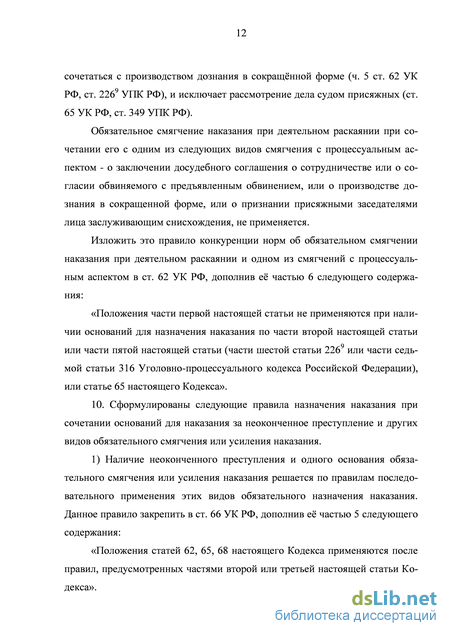 12

сочетаться с производством дознания в сокращённой форме (ч. 5 ст. 62 УК РФ, ст. $226^9$ УПК РФ), и исключает рассмотрение дела судом присяжных (ст. 65 УК РФ, ст. 349 УПК РФ).

Обязательное смягчение наказания при деятельном раскаянии при сочетании его с одним из следующих видов смягчения с процессуальным аспектом - о заключении досудебного соглашения о сотрудничестве или о согласии обвиняемого с предъявленным обвинением, или о производстве дознания в сокращенной форме, или о признании присяжными заседателями лица заслуживающим снисхождения, не применяется.

Изложить это правило конкуренции норм об обязательном смягчении наказания при деятельном раскаянии и одном из смягчений с процессуальным аспектом в ст. 62 УК РФ, дополнив её частью 6 следующего содержания:

«Положения части первой настоящей статьи не применяются при наличии оснований для назначения наказания по части второй настоящей статьи или части пятой настоящей статьи (части шестой статьи $226^9$ или части седьмой статьи 316 Уголовно-процессуального кодекса Российской Федерации), или статье 65 настоящего Кодекса».

10. Сформулированы следующие правила назначения наказания при сочетании оснований для наказания за неоконченное преступление и других видов обязательного смягчения или усиления наказания.

1) Наличие неоконченного преступления и одного основания обязательного смягчения или усиления наказания решается по правилам последовательного применения этих видов обязательного назначения наказания. Данное правило закрепить в ст. 66 УК РФ, дополнив её частью 5 следующего содержания:

«Положения статей 62, 65, 68 настоящего Кодекса применяются после правил, предусмотренных частями второй или третьей настоящей статьи Кодекса».

dsLib.net
библиотека диссертаций